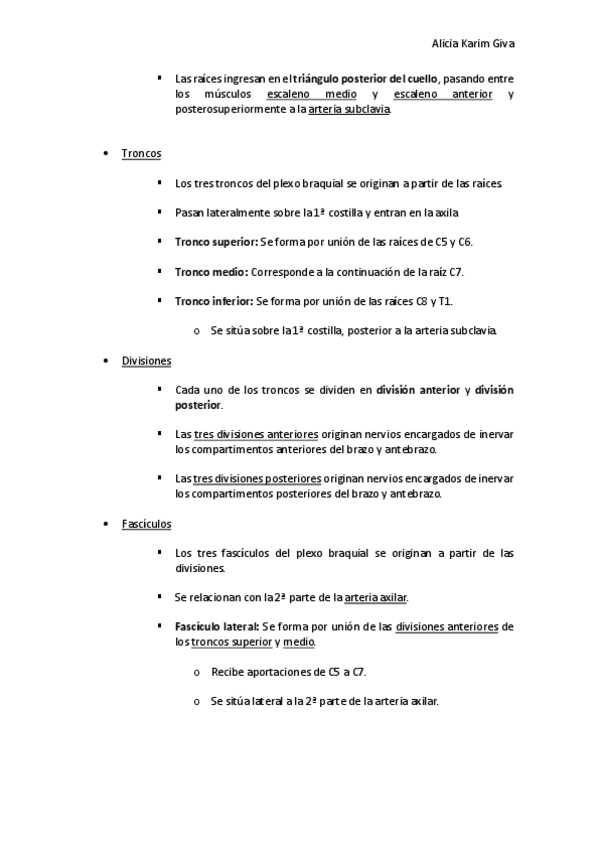 Alicia Karim Giva

▪ Las raíces ingresan en el triángulo posterior del cuello, pasando entre los músculos escaleno medio y escaleno anterior y posterosuperiormente a la arteria subclavia.

• Troncos

▪ Los tres troncos del plexo braquial se originan a partir de las raíces.

▪ Pasan lateralmente sobre la 1ª costilla y entran en la axila

▪ Tronco superior: Se forma por unión de las raíces de C5 y C6.

▪ Tronco medio: Corresponde a la continuación de la raíz C7.

▪ Tronco inferior: Se forma por unión de las raíces C8 y T1.

o Se sitúa sobre la 1ª costilla, posterior a la arteria subclavia.

• Divisiones

▪ Cada uno de los troncos se dividen en división anterior y división posterior.

▪ Las tres divisiones anteriores originan nervios encargados de inervar los compartimentos anteriores del brazo y antebrazo.

▪ Las tres divisiones posteriores originan nervios encargados de inervar los compartimentos posteriores del brazo y antebrazo.

• Fascículos

▪ Los tres fascículos del plexo braquial se originan a partir de las divisiones.

▪ Se relacionan con la 2ª parte de la arteria axilar.

▪ Fascículo lateral: Se forma por unión de las divisiones anteriores de los troncos superior y medio.

o Recibe aportaciones de C5 a C7.

o Se sitúa lateral a la 2ª parte de la arteria axilar.